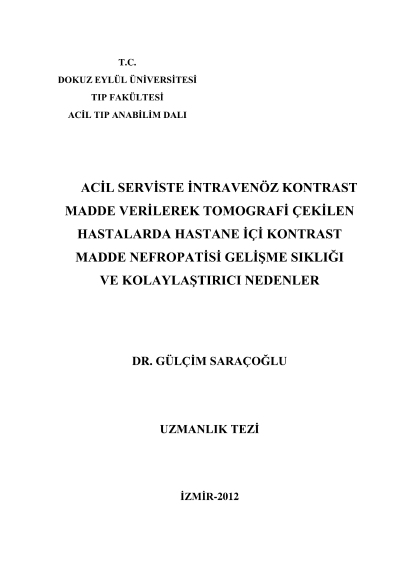 T.C.
DOKUZ EYLÜL ÜNİVERSİTESİ
TIP FAKÜLTESİ
ACİL TIP ANABİLİM DALI

ACİL SERVİSTE İNTRAVENÖZ KONTRAST MADDE VERİLEREK TOMOGRAFİ ÇEKİLEN HASTALARDA HASTANE İÇİ KONTRAST MADDE NEFROPATİSİ GELİŞME SIKLIĞI VE KOLAYLAŞTIRICI NEDENLER

DR. GÜLÇİM SARAÇOĞLU

UZMANLIK TEZİ

İZMİR-2012